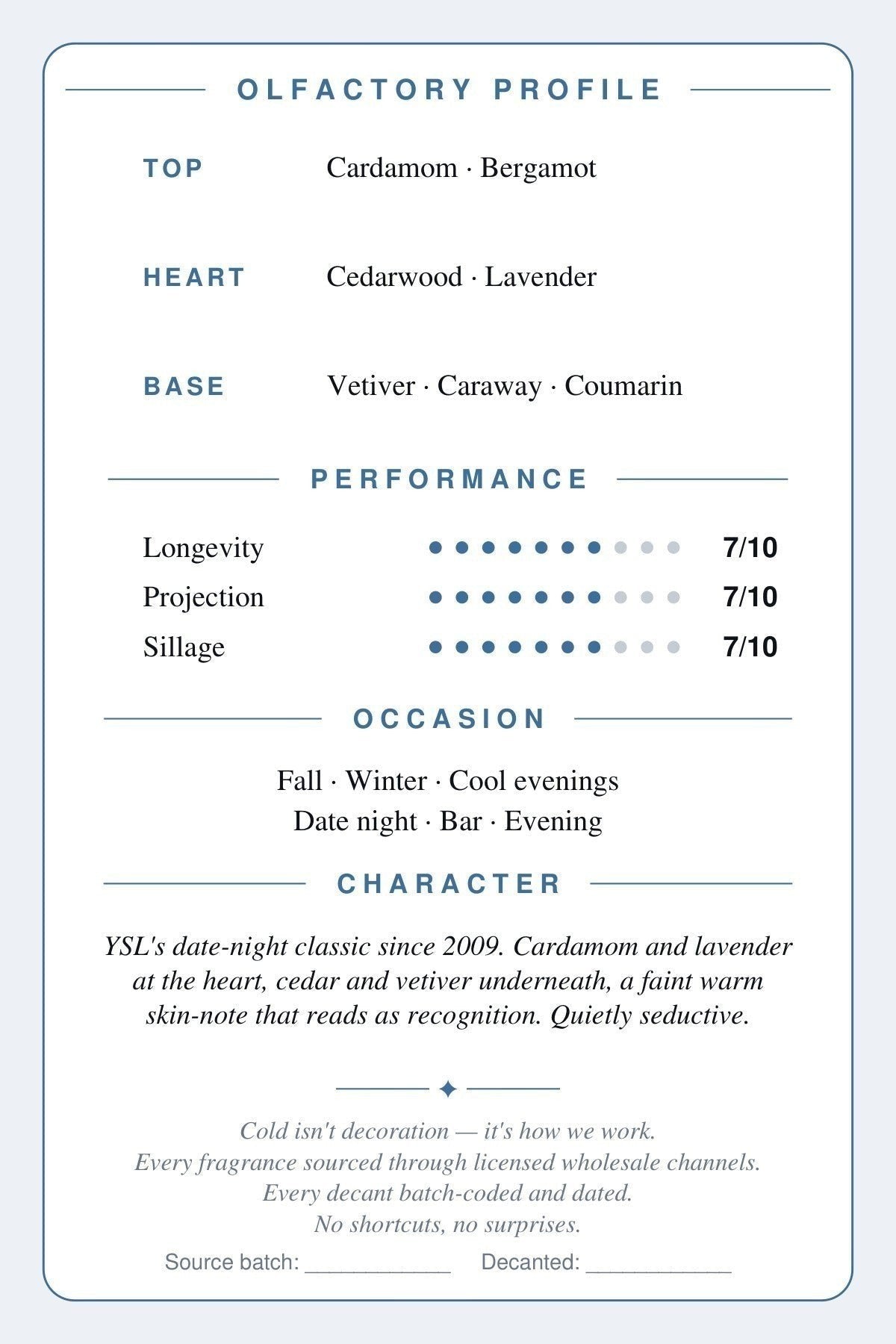 OLFACTORY PROFILE

TOP
Cardamom · Bergamot

HEART
Cedarwood · Lavender

BASE
Vetiver · Caraway · Coumarin

PERFORMANCE

Longevity 7/10
Projection 7/10
Sillage 7/10

OCCASION

Fall · Winter · Cool evenings
Date night · Bar · Evening

CHARACTER

YSL's date-night classic since 2009. Cardamom and lavender at the heart, cedar and vetiver underneath, a faint warm skin-note that reads as recognition. Quietly seductive.

Cold isn't decoration — it's how we work.
Every fragrance sourced through licensed wholesale channels.
Every decant batch-coded and dated.
No shortcuts, no surprises.

Source batch: ____ Decanted: ____